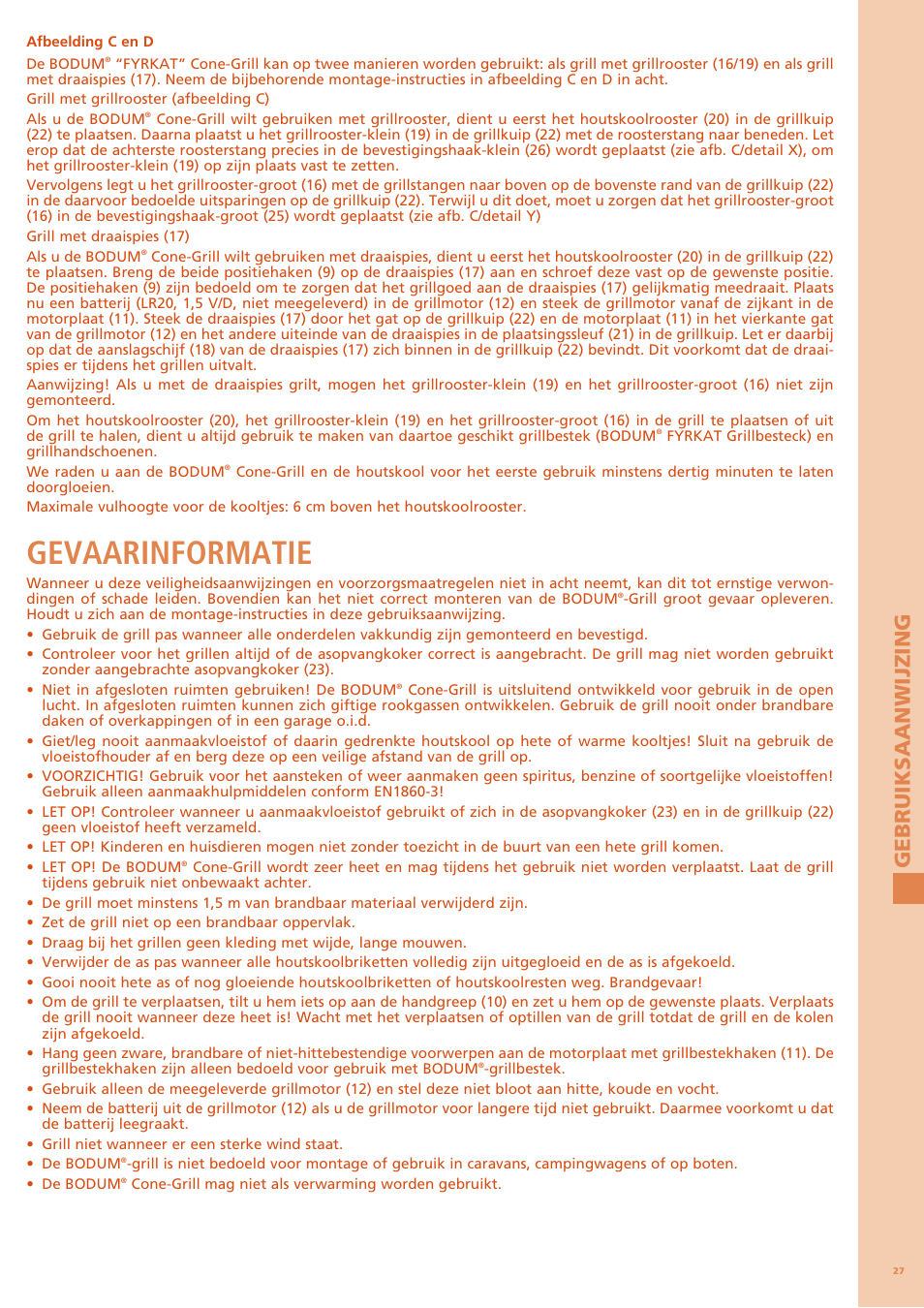 Afbeelding C en D

De BODUM® "FYRKAT" Cone-Grill kan op twee manieren worden gebruikt: als grill met grillrooster (16/19) en als grill met draaispies (17). Neem de bijbehorende montage-instructies in afbeelding C en D in acht.

Grill met grillrooster (afbeelding C)

Als u de BODUM® Cone-Grill wilt gebruiken met grillrooster, dient u eerst het houtskoolrooster (20) in de grillkuip (22) te plaatsen. Daarna plaatst u het grillrooster-klein (19) in de grillkuip (22) met de roosterstang naar beneden. Let erop dat de achterste roosterstang precies in de bevestigingshaak-klein (26) wordt geplaatst (zie afb. C/detail X), om het grillrooster-klein (19) op zijn plaats vast te zetten.

Vervolgens legt u het grillrooster-groot (16) met de grillstangen naar boven op de bovenste rand van de grillkuip (22) in de daarvoor bedoelde uitsparingen op de grillkuip (22). Terwijl u dit doet, moet u zorgen dat het grillrooster-groot (16) in de bevestigingshaak-groot (25) wordt geplaatst (zie afb. C/detail Y)

Grill met draaispies (17)

Als u de BODUM® Cone-Grill wilt gebruiken met draaispies, dient u eerst het houtskoolrooster (20) in de grillkuip (22) te plaatsen. Breng de beide positiehaken (9) op de draaispies (17) aan en schroef deze vast op de gewenste positie. De positiehaken (9) zijn bedoeld om te zorgen dat het grillgoed aan de draaispies (17) gelijkmatig meedraait. Plaats nu een batterij (LR20, 1,5 V/D, niet meegeleverd) in de grillmotor (12) en steek de grillmotor vanaf de zijkant in de motorplaat (11). Steek de draaispies (17) door het gat op de grillkuip (22) en de motorplaat (11) in het vierkante gat van de grillmotor (12) en het andere uiteinde van de draaispies in de plaatsingssleuf (21) in de grillkuip. Let er daarbij op dat de aanslagschijf (18) van de draaispies (17) zich binnen in de grillkuip (22) bevindt. Dit voorkomt dat de draaispies er tijdens het grillen uitvalt.

Aanwijzing! Als u met de draaispies grilt, mogen het grillrooster-klein (19) en het grillrooster-groot (16) niet zijn gemonteerd.

Om het houtskoolrooster (20), het grillrooster-klein (19) en het grillrooster-groot (16) in de grill te plaatsen of uit de grill te halen, dient u altijd gebruik te maken van daartoe geschikt grillbestek (BODUM® FYRKAT Grillbesteck) en grillhandschoenen.

We raden u aan de BODUM® Cone-Grill en de houtskool voor het eerste gebruik minstens dertig minuten te laten doorgloeien.

Maximale vulhoogte voor de kooltjes: 6 cm boven het houtskoolrooster.

GEVAARINFORMATIE

Wanneer u deze veiligheidsaanwijzingen en voorzorgsmaatregelen niet in acht neemt, kan dit tot ernstige verwondingen of schade leiden. Bovendien kan het niet correct monteren van de BODUM®-Grill groot gevaar opleveren. Houdt u zich aan de montage-instructies in deze gebruiksaanwijzing.

• Gebruik de grill pas wanneer alle onderdelen vakkundig zijn gemonteerd en bevestigd.
• Controleer voor het grillen altijd of de asopvangkoker correct is aangebracht. De grill mag niet worden gebruikt zonder aangebrachte asopvangkoker (23).
• Niet in afgesloten ruimten gebruiken! De BODUM® Cone-Grill is uitsluitend ontwikkeld voor gebruik in de open lucht. In afgesloten ruimten kunnen zich giftige rookgassen ontwikkelen. Gebruik de grill nooit onder brandbare daken of overkappingen of in een garage o.i.d.
• Giet/leg nooit aanmaakvloeistof of daarin gedrenkte houtskool op hete of warme kooltjes! Sluit na gebruik de vloeistofhouder af en berg deze op een veilige afstand van de grill op.
• VOORZICHTIG! Gebruik voor het aansteken of weer aanmaken geen spiritus, benzine of soortgelijke vloeistoffen! Gebruik alleen aanmaakhulpmiddelen conform EN1860-3!
• LET OP! Controleer wanneer u aanmaakvloeistof gebruikt of zich in de asopvangkoker (23) en in de grillkuip (22) geen vloeistof heeft verzameld.
• LET OP! Kinderen en huisdieren mogen niet zonder toezicht in de buurt van een hete grill komen.
• LET OP! De BODUM® Cone-Grill wordt zeer heet en mag tijdens het gebruik niet worden verplaatst. Laat de grill tijdens gebruik niet onbewaakt achter.
• De grill moet minstens 1,5 m van brandbaar materiaal verwijderd zijn.
• Zet de grill niet op een brandbaar oppervlak.
• Draag bij het grillen geen kleding met wijde, lange mouwen.
• Verwijder de as pas wanneer alle houtskoolbriketten volledig zijn uitgegloeid en de as is afgekoeld.
• Gooi nooit hete as of nog gloeiende houtskoolbriketten of houtskoolresten weg. Brandgevaar!
• Om de grill te verplaatsen, tilt u hem iets op aan de handgreep (10) en zet u hem op de gewenste plaats. Verplaats de grill nooit wanneer deze heet is! Wacht met het verplaatsen of optillen van de grill totdat de grill en de kolen zijn afgekoeld.
• Hang geen zware, brandbare of niet-hittebestendige voorwerpen aan de motorplaat met grillbestekhaken (11). De grillbestekhaken zijn alleen bedoeld voor gebruik met BODUM®-grillbestek.
• Gebruik alleen de meegeleverde grillmotor (12) en stel deze niet bloot aan hitte, koude en vocht.
• Neem de batterij uit de grillmotor (12) als u de grillmotor voor langere tijd niet gebruikt. Daarmee voorkomt u dat de batterij leegraakt.
• Grill niet wanneer er een sterke wind staat.
• De BODUM®-grill is niet bedoeld voor montage of gebruik in caravans, campingwagens of op boten.
• De BODUM® Cone-Grill mag niet als verwarming worden gebruikt.

GEBRUIKSAANWIJZING

27